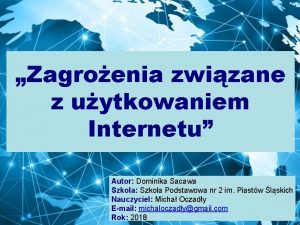 „Zagrożenia związane z użytkowaniem Internetu”

Autor: Dominika Sacawa
Szkoła: Szkoła Podstawowa nr 2 im. Piastów Śląskich
Nauczyciel: Michał Oczadły
E-mail: michaloczadly@gmail.com
Rok: 2018